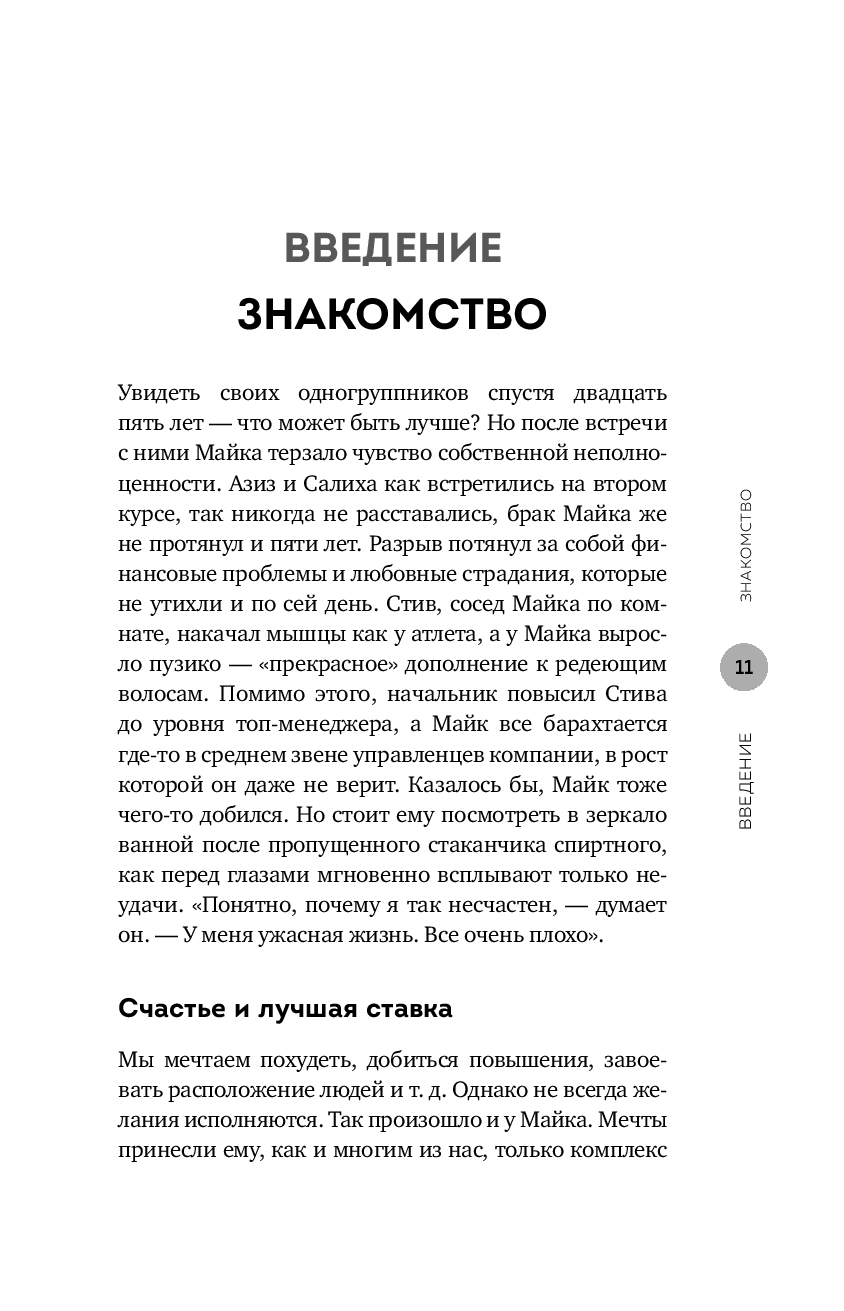 ВВЕДЕНИЕ
ЗНАКОМСТВО

Увидеть своих одногруппников спустя двадцать пять лет — что может быть лучше? Но после встречи с ними Майка терзало чувство собственной неполноценности. Азиз и Салиха как встретились на втором курсе, так никогда не расставались, брак Майка же не протянул и пяти лет. Разрыв потянул за собой финансовые проблемы и любовные страдания, которые не утихли и по сей день. Стив, сосед Майка по комнате, накачал мышцы как у атлета, а у Майка выросло пузико — «прекрасное» дополнение к редеющим волосам. Помимо этого, начальник повысил Стива до уровня топ-менеджера, а Майк все барахтается где-то в среднем звене управленцев компании, в рост которой он даже не верит. Казалось бы, Майк тоже чего-то добился. Но стоит ему посмотреть в зеркало ванной после пропущенного стаканчика спиртного, как перед глазами мгновенно всплывают только неудачи. «Понятно, почему я так несчастен, — думает он. — У меня ужасная жизнь. Все очень плохо».

Счастье и лучшая ставка

Мы мечтаем похудеть, добиться повышения, завоевать расположение людей и т. д. Однако не всегда желания исполняются. Так произошло и у Майка. Мечты принесли ему, как и многим из нас, только комплекс

ЗНАКОМСТВО
11
ВВЕДЕНИЕ